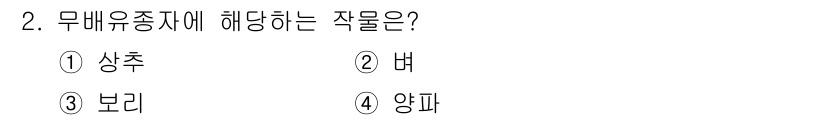 2. 무배유종자에 해당하는 작물은?

① 상추
② 벼
③ 보리
④ 양파